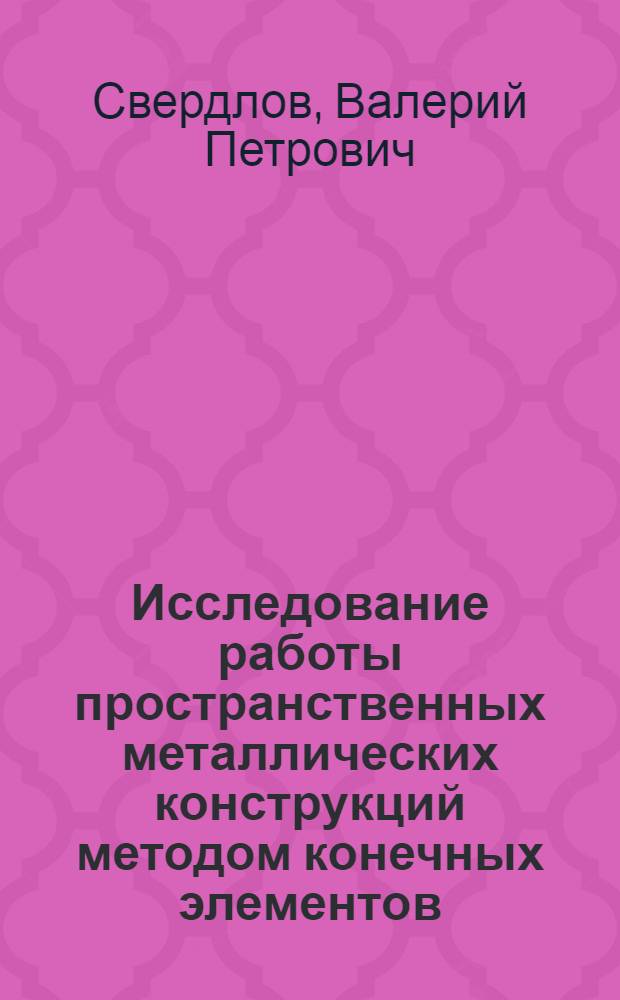 Свердлов, Валерий Петрович

Исследование работы пространственных металлических конструкций методом конечных элементов